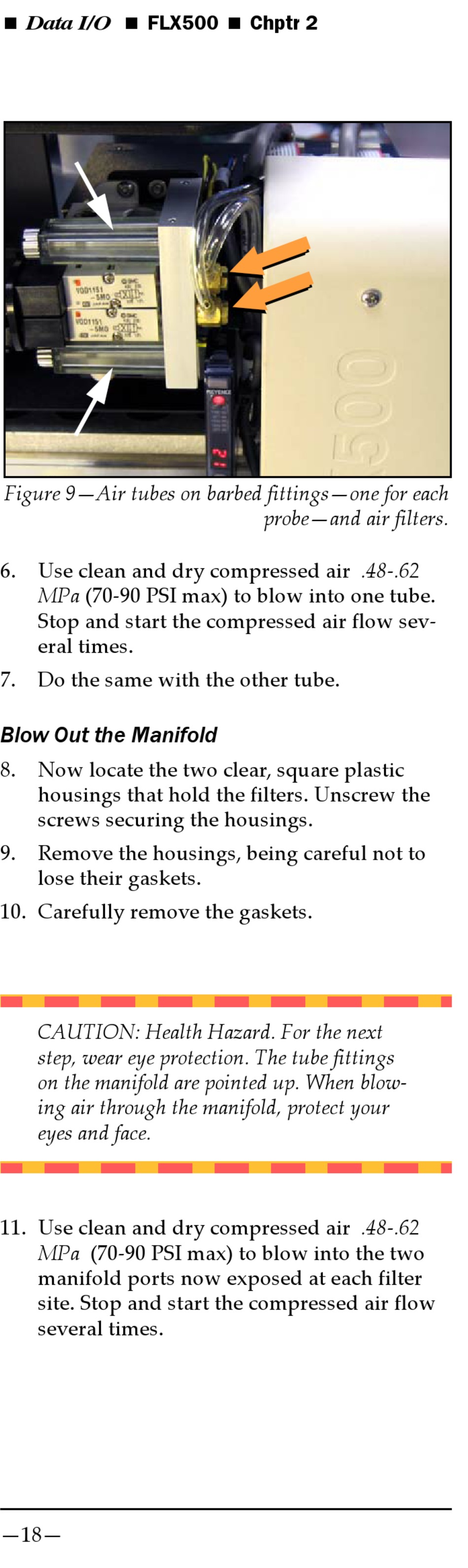 ■ Data I/O ■ FLX500 ■ Chptr 2

VQD1151 -5MO
VQD1151 -5MO
KEYENCE
500

Figure 9—Air tubes on barbed fittings—one for each probe—and air filters.

6. Use clean and dry compressed air .48-.62 MPa (70-90 PSI max) to blow into one tube. Stop and start the compressed air flow several times.

7. Do the same with the other tube.

Blow Out the Manifold

8. Now locate the two clear, square plastic housings that hold the filters. Unscrew the screws securing the housings.

9. Remove the housings, being careful not to lose their gaskets.

10. Carefully remove the gaskets.

CAUTION: Health Hazard. For the next step, wear eye protection. The tube fittings on the manifold are pointed up. When blowing air through the manifold, protect your eyes and face.

11. Use clean and dry compressed air .48-.62 MPa (70-90 PSI max) to blow into the two manifold ports now exposed at each filter site. Stop and start the compressed air flow several times.

—18—